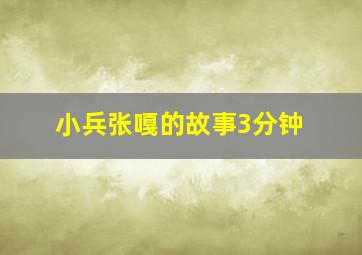 小兵张嘎的故事3分钟